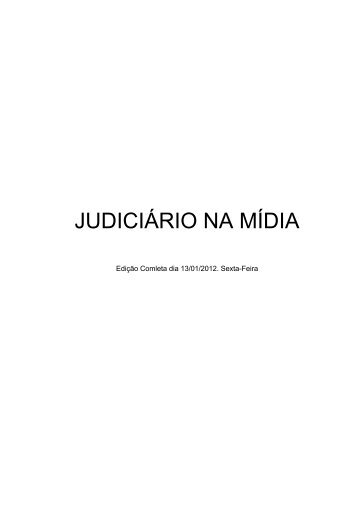 JUDICIÁRIO NA MÍDIA

Edição Comleta dia 13/01/2012. Sexta-Feira